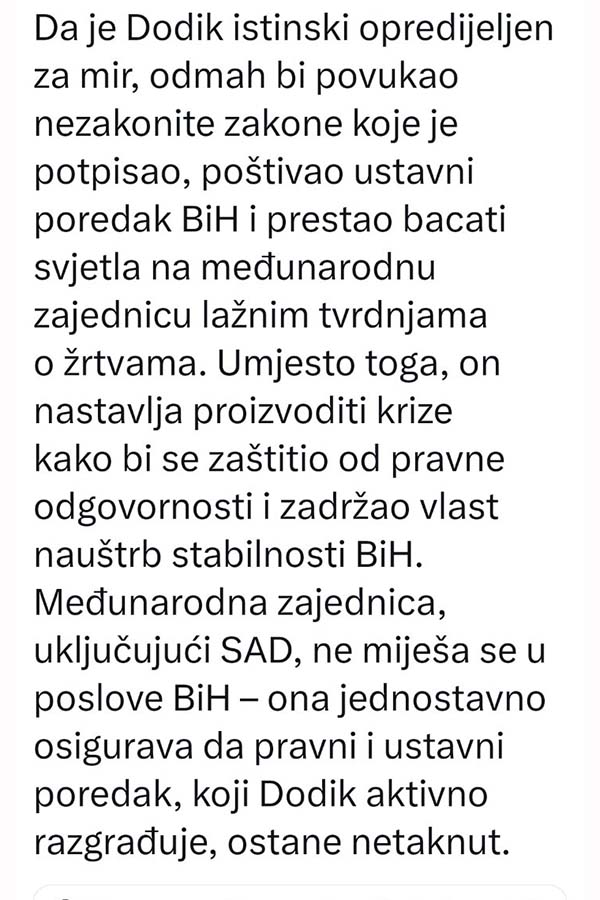 Da je Dodik istinski opredijeljen za mir, odmah bi povukao nezakonite zakone koje je potpisao, poštivao ustavni poredak BiH i prestao bacati svjetla na međunarodnu zajednicu lažnim tvrdnjama o žrtvama. Umjesto toga, on nastavlja proizvoditi krize kako bi se zaštitio od pravne odgovornosti i zadržao vlast nauštrb stabilnosti BiH. Međunarodna zajednica, uključujući SAD, ne miješa se u poslove BiH – ona jednostavno osigurava da pravni i ustavni poredak, koji Dodik aktivno razgrađuje, ostane netaknut.